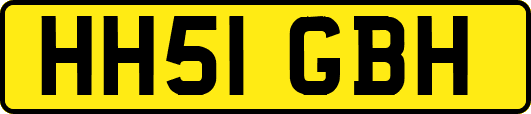 HH51 GBH